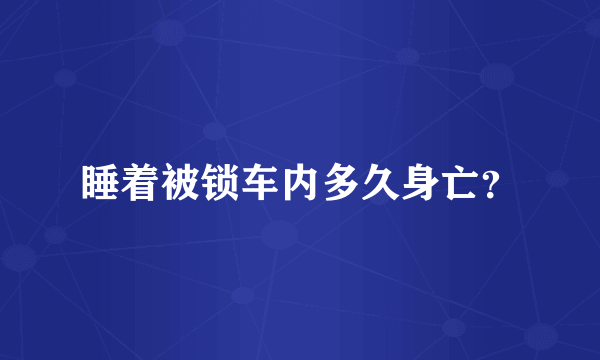 睡着被锁车内多久身亡?